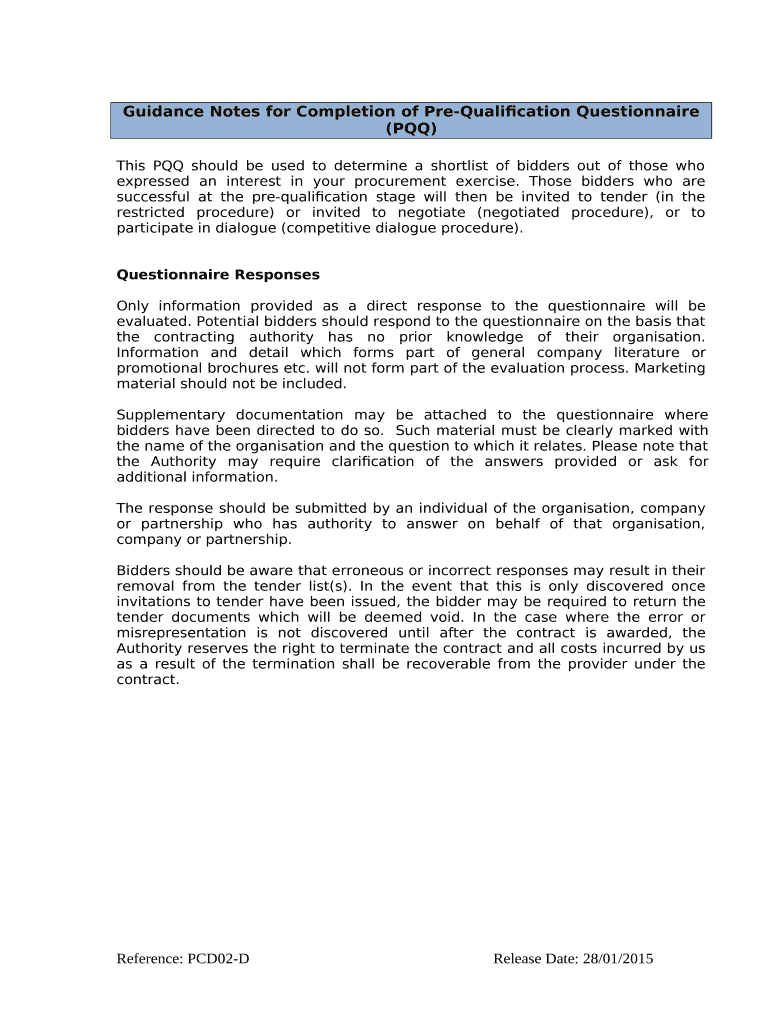 Guidance Notes for Completion of Pre-Qualification Questionnaire (PQQ)

This PQQ should be used to determine a shortlist of bidders out of those who expressed an interest in your procurement exercise. Those bidders who are successful at the pre-qualification stage will then be invited to tender (in the restricted procedure) or invited to negotiate (negotiated procedure), or to participate in dialogue (competitive dialogue procedure).

Questionnaire Responses

Only information provided as a direct response to the questionnaire will be evaluated. Potential bidders should respond to the questionnaire on the basis that the contracting authority has no prior knowledge of their organisation. Information and detail which forms part of general company literature or promotional brochures etc. will not form part of the evaluation process. Marketing material should not be included.

Supplementary documentation may be attached to the questionnaire where bidders have been directed to do so. Such material must be clearly marked with the name of the organisation and the question to which it relates. Please note that the Authority may require clarification of the answers provided or ask for additional information.

The response should be submitted by an individual of the organisation, company or partnership who has authority to answer on behalf of that organisation, company or partnership.

Bidders should be aware that erroneous or incorrect responses may result in their removal from the tender list(s). In the event that this is only discovered once invitations to tender have been issued, the bidder may be required to return the tender documents which will be deemed void. In the case where the error or misrepresentation is not discovered until after the contract is awarded, the Authority reserves the right to terminate the contract and all costs incurred by us as a result of the termination shall be recoverable from the provider under the contract.

Reference: PCD02-D Release Date: 28/01/2015